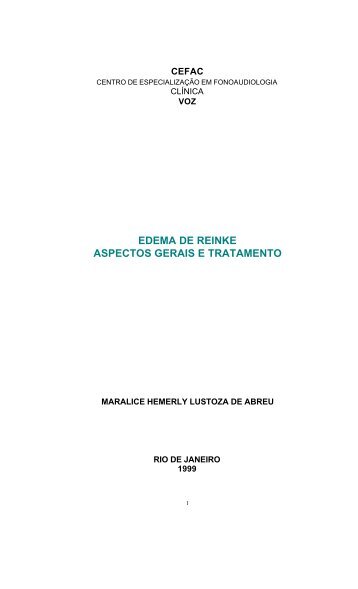 CEFAC
CENTRO DE ESPECIALIZAÇÃO EM FONOAUDIOLOGIA
CLÍNICA
VOZ

EDEMA DE REINKE
ASPECTOS GERAIS E TRATAMENTO

MARALICE HEMERLY LUSTOZA DE ABREU

RIO DE JANEIRO
1999

1